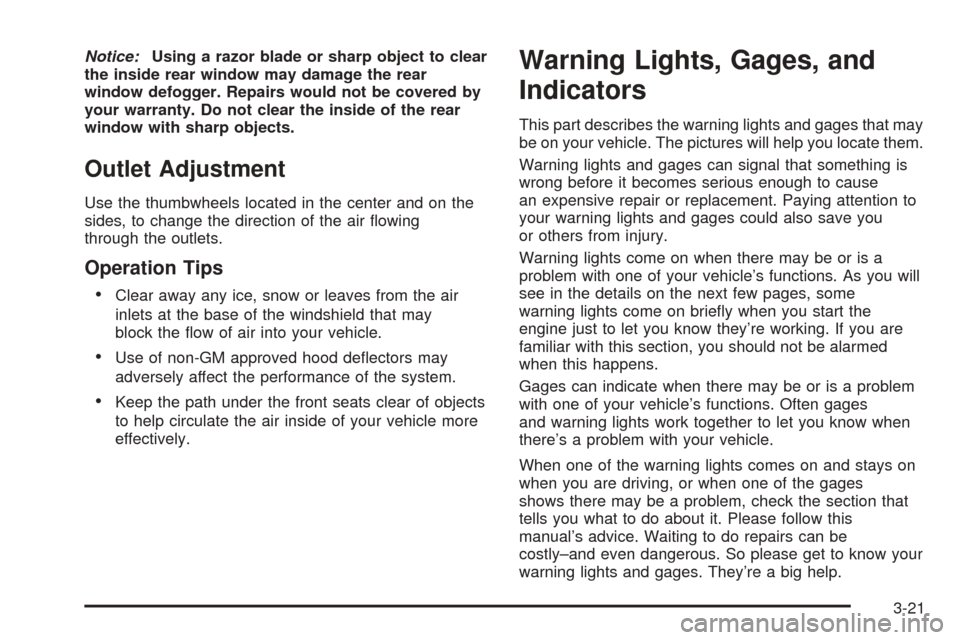 Notice: Using a razor blade or sharp object to clear the inside rear window may damage the rear window defogger. Repairs would not be covered by your warranty. Do not clear the inside of the rear window with sharp objects.

Outlet Adjustment

Use the thumbwheels located in the center and on the sides, to change the direction of the air flowing through the outlets.

Operation Tips

• Clear away any ice, snow or leaves from the air inlets at the base of the windshield that may block the flow of air into your vehicle.

• Use of non-GM approved hood deflectors may adversely affect the performance of the system.

• Keep the path under the front seats clear of objects to help circulate the air inside of your vehicle more effectively.

Warning Lights, Gages, and Indicators

This part describes the warning lights and gages that may be on your vehicle. The pictures will help you locate them.

Warning lights and gages can signal that something is wrong before it becomes serious enough to cause an expensive repair or replacement. Paying attention to your warning lights and gages could also save you or others from injury.

Warning lights come on when there may be or is a problem with one of your vehicle's functions. As you will see in the details on the next few pages, some warning lights come on briefly when you start the engine just to let you know they're working. If you are familiar with this section, you should not be alarmed when this happens.

Gages can indicate when there may be or is a problem with one of your vehicle's functions. Often gages and warning lights work together to let you know when there's a problem with your vehicle.

When one of the warning lights comes on and stays on when you are driving, or when one of the gages shows there may be a problem, check the section that tells you what to do about it. Please follow this manual's advice. Waiting to do repairs can be costly–and even dangerous. So please get to know your warning lights and gages. They're a big help.

3-21

carmanualsonline.info